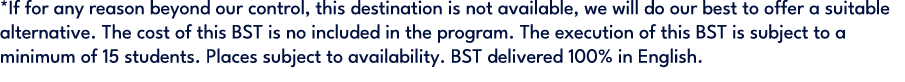 *If for any reason beyond our control, this destination is not available, we will do our best to offer a suitable alternative. The cost of this BST is no included in the program. The execution of this BST is subject to a minimum of 15 students. Places subject to availability. BST delivered 100% in English.